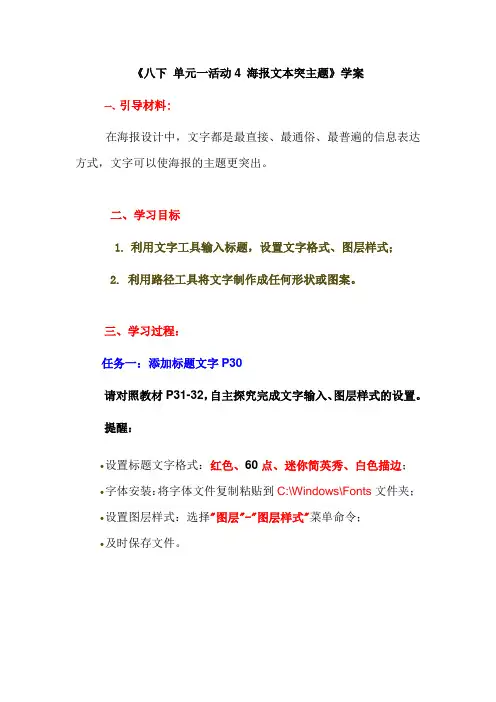 《八下 单元一活动 4 海报文本突主题》学案

一、引导材料：

在海报设计中，文字都是最直接、最通俗、最普遍的信息表达方式，文字可以使海报的主题更突出。

二、学习目标

1. 利用文字工具输入标题，设置文字格式、图层样式；

2. 利用路径工具将文字制作成任何形状或图案。

三、学习过程：

任务一：添加标题文字 P30

请对照教材 P31-32，自主探究完成文字输入、图层样式的设置。

提醒：

•设置标题文字格式：红色、60 点、迷你简英秀、白色描边；

•字体安装：将字体文件复制粘贴到 C:\Windows\Fonts 文件夹；

•设置图层样式：选择"图层"-"图层样式"菜单命令；

•及时保存文件。